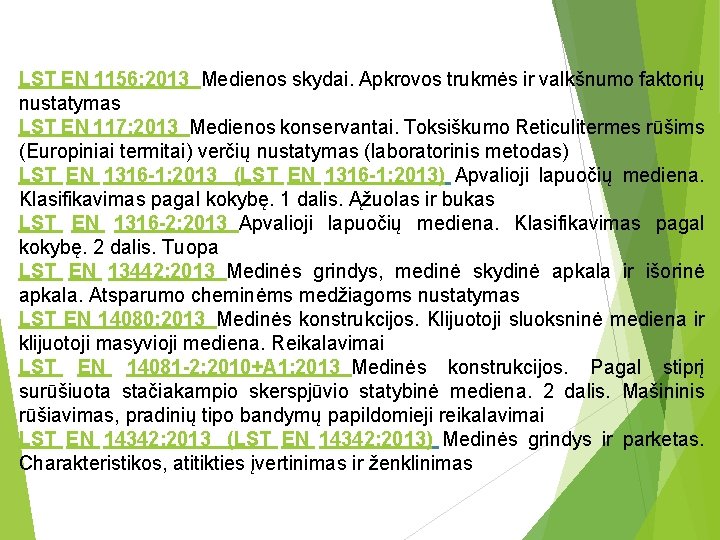 LST EN 1156:2013 Medienos skydai. Apkrovos trukmės ir valkšnumo faktorių nustatymas

LST EN 117:2013 Medienos konservantai. Toksiškumo Reticulitermes rūšims (Europiniai termitai) verčių nustatymas (laboratorinis metodas)

LST EN 1316-1:2013 (LST EN 1316-1:2013) Apvalioji lapuočių mediena. Klasifikavimas pagal kokybę. 1 dalis. Ąžuolas ir bukas

LST EN 1316-2:2013 Apvalioji lapuočių mediena. Klasifikavimas pagal kokybę. 2 dalis. Tuopa

LST EN 13442:2013 Medinės grindys, medinė skydinė apkala ir išorinė apkala. Atsparumo cheminėms medžiagoms nustatymas

LST EN 14080:2013 Medinės konstrukcijos. Klijuotoji sluoksninė mediena ir klijuotoji masyvioji mediena. Reikalavimai

LST EN 14081-2:2010+A1:2013 Medinės konstrukcijos. Pagal stiprį surūšiuota stačiakampio skerspjūvio statybinė mediena. 2 dalis. Mašininis rūšiavimas, pradinių tipo bandymų papildomieji reikalavimai

LST EN 14342:2013 (LST EN 14342:2013) Medinės grindys ir parketas. Charakteristikos, atitikties įvertinimas ir ženklinimas